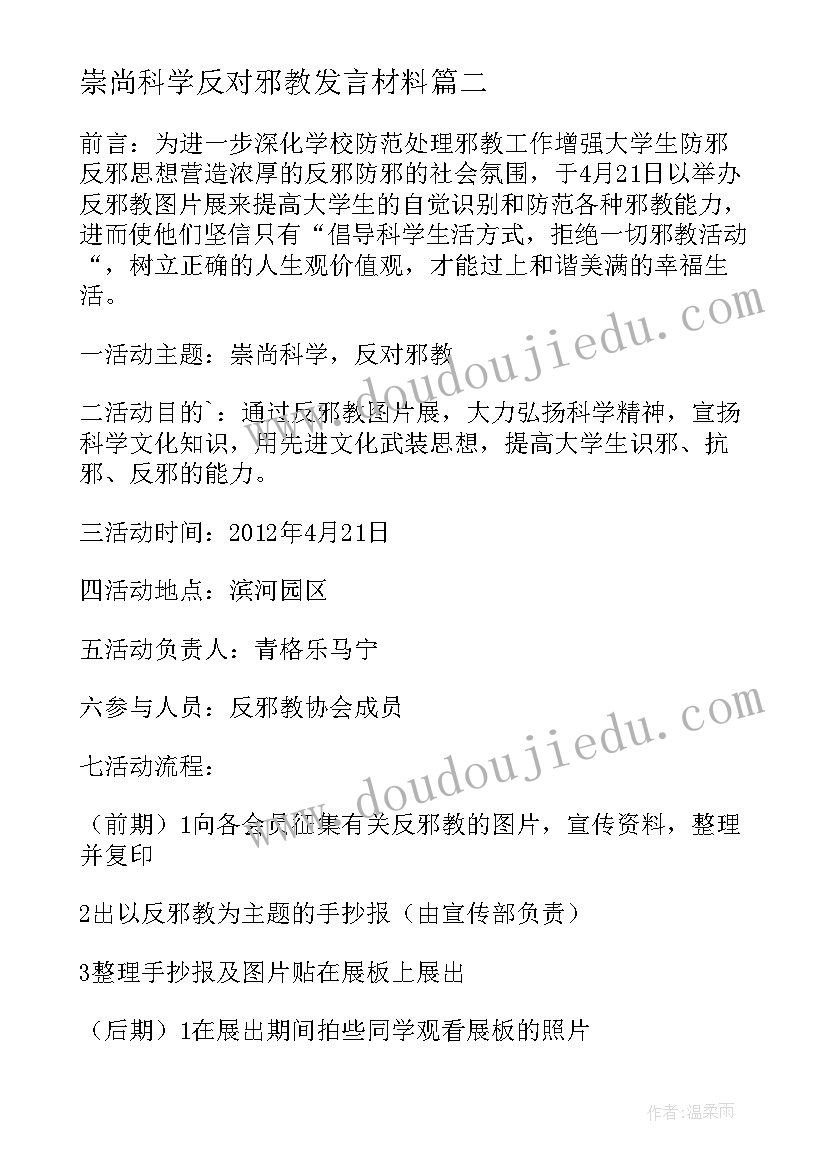 崇尚科学反对邪教发言材料篇二

前言：为进一步深化学校防范处理邪教工作增强大学生防邪反邪思想营造浓厚的反邪防邪的社会氛围，于4月21日以举办反邪教图片展来提高大学生的自觉识别和防范各种邪教能力，进而使他们坚信只有“倡导科学生活方式，拒绝一切邪教活动“，树立正确的人生观价值观，才能过上和谐美满的幸福生活。

一活动主题：崇尚科学，反对邪教

二活动目的`：通过反邪教图片展，大力弘扬科学精神，宣扬科学文化知识，用先进文化武装思想，提高大学生识邪、抗邪、反邪的能力。

三活动时间：2012年4月21日

四活动地点：滨河园区

五活动负责人：青格乐马宁

六参与人员：反邪教协会成员

七活动流程：

（前期）1向各会员征集有关反邪教的图片，宣传资料，整理并复印

2出以反邪教为主题的手抄报（由宣传部负责）

3整理手抄报及图片贴在展板上展出

（后期）1在展出期间拍些同学观看展板的照片

www.doudoujiedu.com

www.doudoujiedu.com

作者：温柔雨